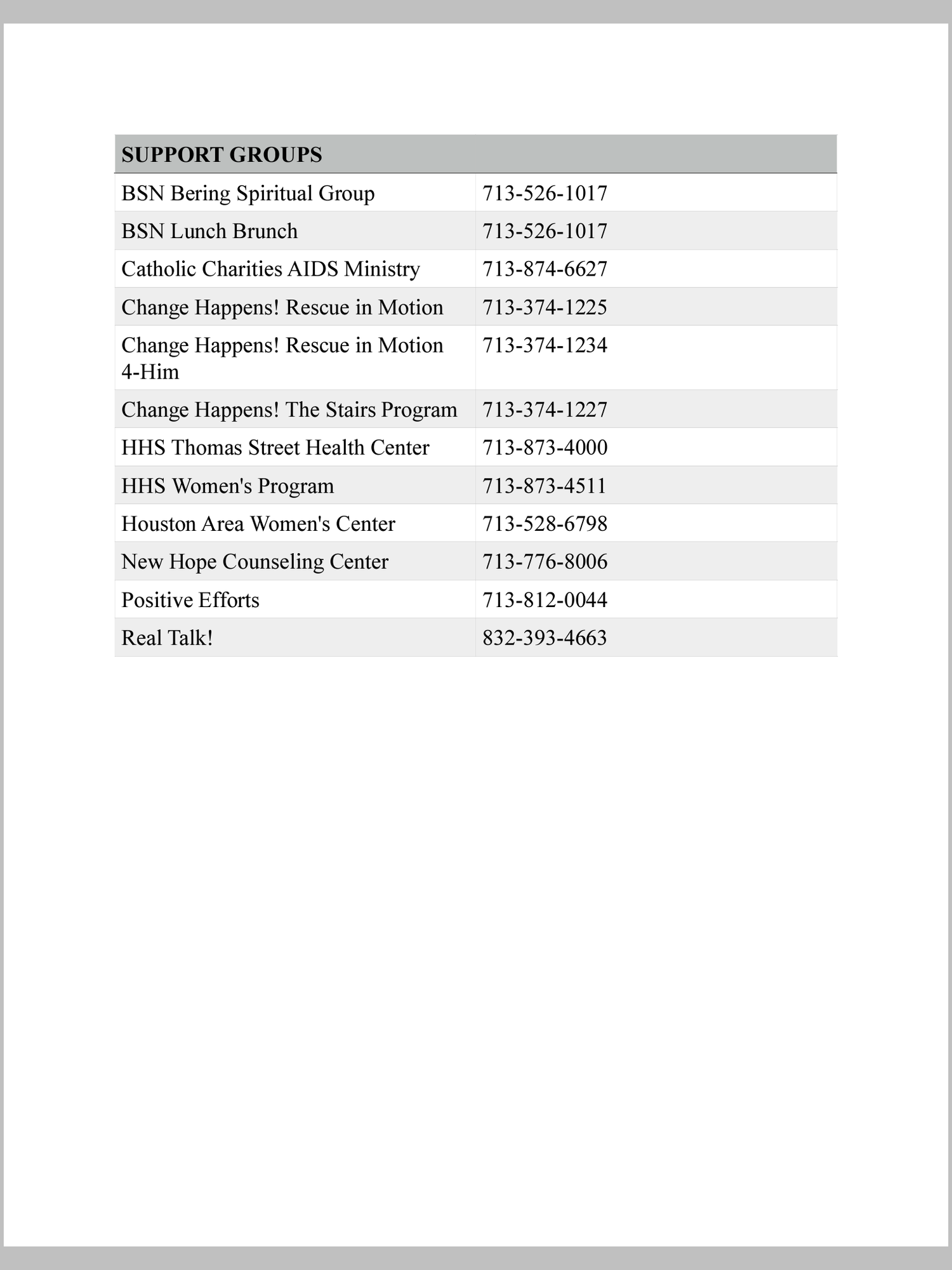 | SUPPORT GROUPS | |
|---|---|
| BSN Bering Spiritual Group | 713-526-1017 |
| BSN Lunch Brunch | 713-526-1017 |
| Catholic Charities AIDS Ministry | 713-874-6627 |
| Change Happens! Rescue in Motion | 713-374-1225 |
| Change Happens! Rescue in Motion 4-Him | 713-374-1234 |
| Change Happens! The Stairs Program | 713-374-1227 |
| HHS Thomas Street Health Center | 713-873-4000 |
| HHS Women's Program | 713-873-4511 |
| Houston Area Women's Center | 713-528-6798 |
| New Hope Counseling Center | 713-776-8006 |
| Positive Efforts | 713-812-0044 |
| Real Talk! | 832-393-4663 |